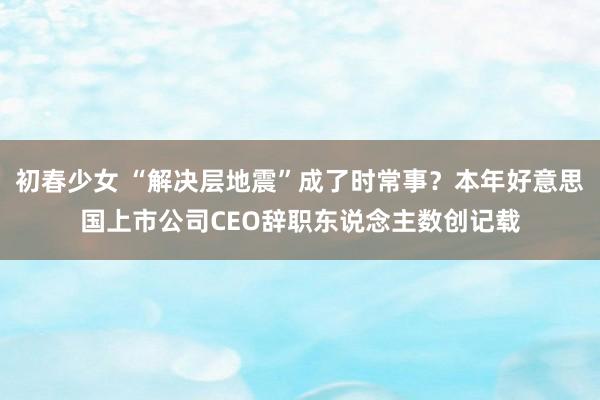 初春少女 “解决层地震”成了时常事？本年好意思国上市公司CEO辞职东说念主数创记载